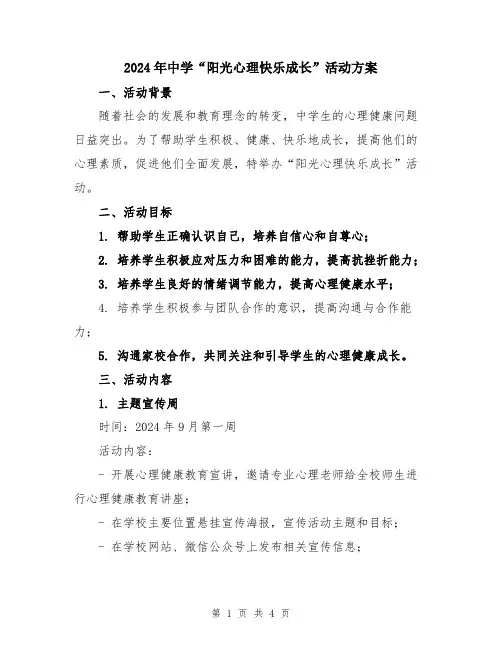 2024年中学“阳光心理快乐成长”活动方案

一、活动背景

随着社会的发展和教育理念的转变，中学生的心理健康问题日益突出。为了帮助学生积极、健康、快乐地成长，提高他们的心理素质，促进他们全面发展，特举办“阳光心理快乐成长”活动。

二、活动目标

1. 帮助学生正确认识自己，培养自信心和自尊心；

2. 培养学生积极应对压力和困难的能力，提高抗挫折能力；

3. 培养学生良好的情绪调节能力，提高心理健康水平；

4. 培养学生积极参与团队合作的意识，提高沟通与合作能力；

5. 沟通家校合作，共同关注和引导学生的心理健康成长。

三、活动内容

1. 主题宣传周

时间：2024年9月第一周

活动内容：

- 开展心理健康教育宣讲，邀请专业心理老师给全校师生进行心理健康教育讲座；

- 在学校主要位置悬挂宣传海报，宣传活动主题和目标；

- 在学校网站、微信公众号上发布相关宣传信息；

第 1 页 共 4 页